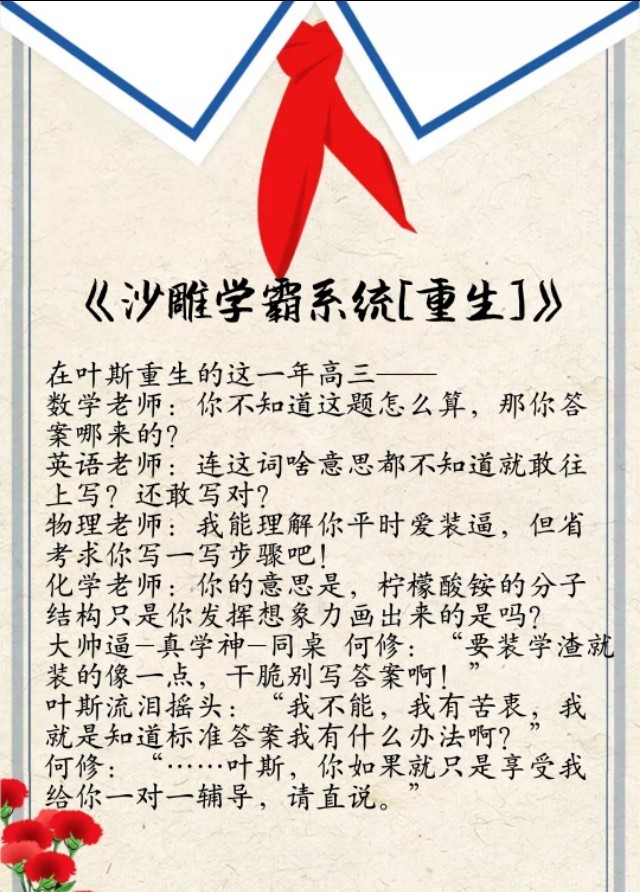 《沙雕学霸系统[重生]》

在叶斯重生的这一年高三——
数学老师：你不知道这题怎么算，那你答案哪来的?
英语老师：连这词啥意思都不知道就敢往上写？还敢写对?
物理老师：我能理解你平时爱装逼，但省考求你写一写步骤吧!
化学老师：你的意思是，柠檬酸铵的分子结构只是你发挥想象力画出来的是吗?
大帅逼—真学神—同桌 何修：“要装学渣就装的像一点，干脆别写答案啊!”
叶斯流泪摇头：“我不能，我有苦衷，我就是知道标准答案我有什么办法啊?”
何修：“……叶斯，你如果就只是享受我给你一对一辅导，请直说。”